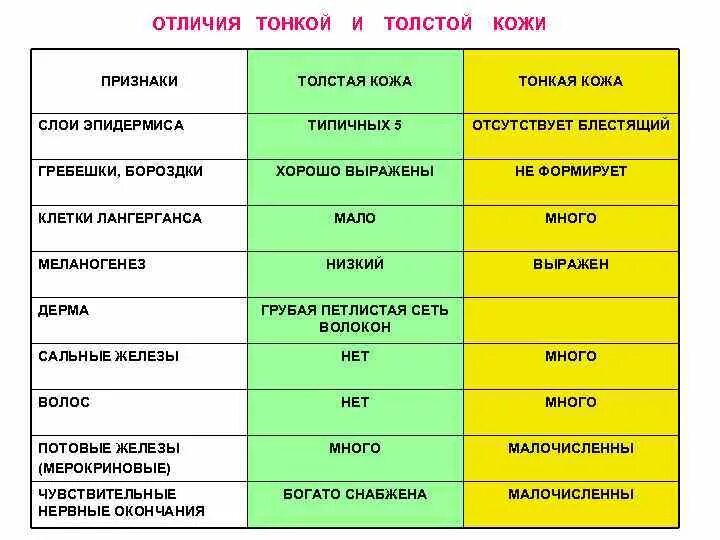 ОТЛИЧИЯ ТОНКОЙ И ТОЛСТОЙ КОЖИ

| ПРИЗНАКИ | ТОЛСТАЯ КОЖА | ТОНКАЯ КОЖА |
|---|---|---|
| СЛОИ ЭПИДЕРМИСА | ТИПИЧНЫХ 5 | ОТСУТСТВУЕТ БЛЕСТЯЩИЙ |
| ГРЕБЕШКИ, БОРОЗДКИ | ХОРОШО ВЫРАЖЕНЫ | НЕ ФОРМИРУЕТ |
| КЛЕТКИ ЛАНГЕРГАНСА | МАЛО | МНОГО |
| МЕЛАНОГЕНЕЗ | НИЗКИЙ | ВЫРАЖЕН |
| ДЕРМА | ГРУБАЯ ПЕТЛИСТАЯ СЕТЬ ВОЛОКОН | |
| САЛЬНЫЕ ЖЕЛЕЗЫ | НЕТ | МНОГО |
| ВОЛОС | НЕТ | МНОГО |
| ПОТОВЫЕ ЖЕЛЕЗЫ (МЕРОКРИНОВЫЕ) | МНОГО | МАЛОЧИСЛЕННЫ |
| ЧУВСТВИТЕЛЬНЫЕ НЕРВНЫЕ ОКОНЧАНИЯ | БОГАТО СНАБЖЕНА | МАЛОЧИСЛЕННЫ |